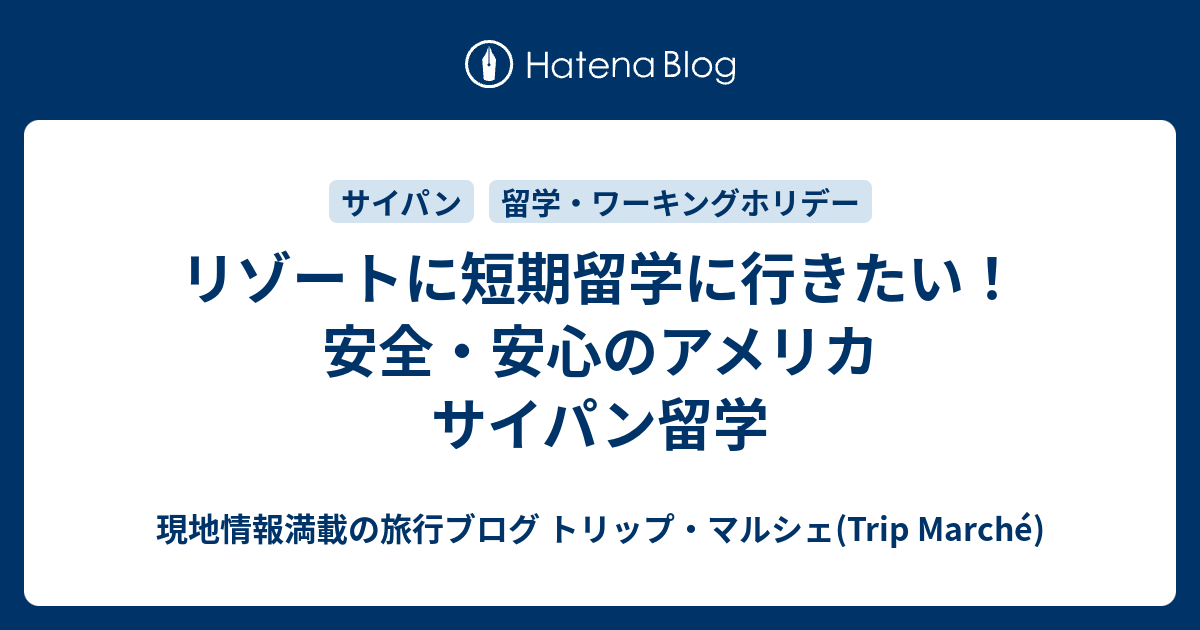 Hatena Blog

サイパン
留学・ワーキングホリデー

リゾートに短期留学に行きたい！安全・安心のアメリカ サイパン留学

現地情報満載の旅行ブログ トリップ・マルシェ(Trip Marché)